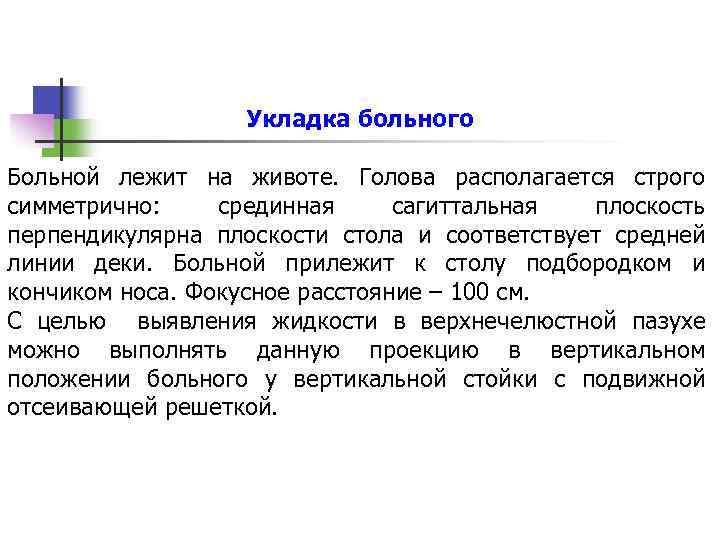 Укладка больного

Больной лежит на животе. Голова располагается строго симметрично: срединная сагиттальная плоскость перпендикулярна плоскости стола и соответствует средней линии деки. Больной прилежит к столу подбородком и кончиком носа. Фокусное расстояние – 100 см.
С целью выявления жидкости в верхнечелюстной пазухе можно выполнять данную проекцию в вертикальном положении больного у вертикальной стойки с подвижной отсеивающей решеткой.